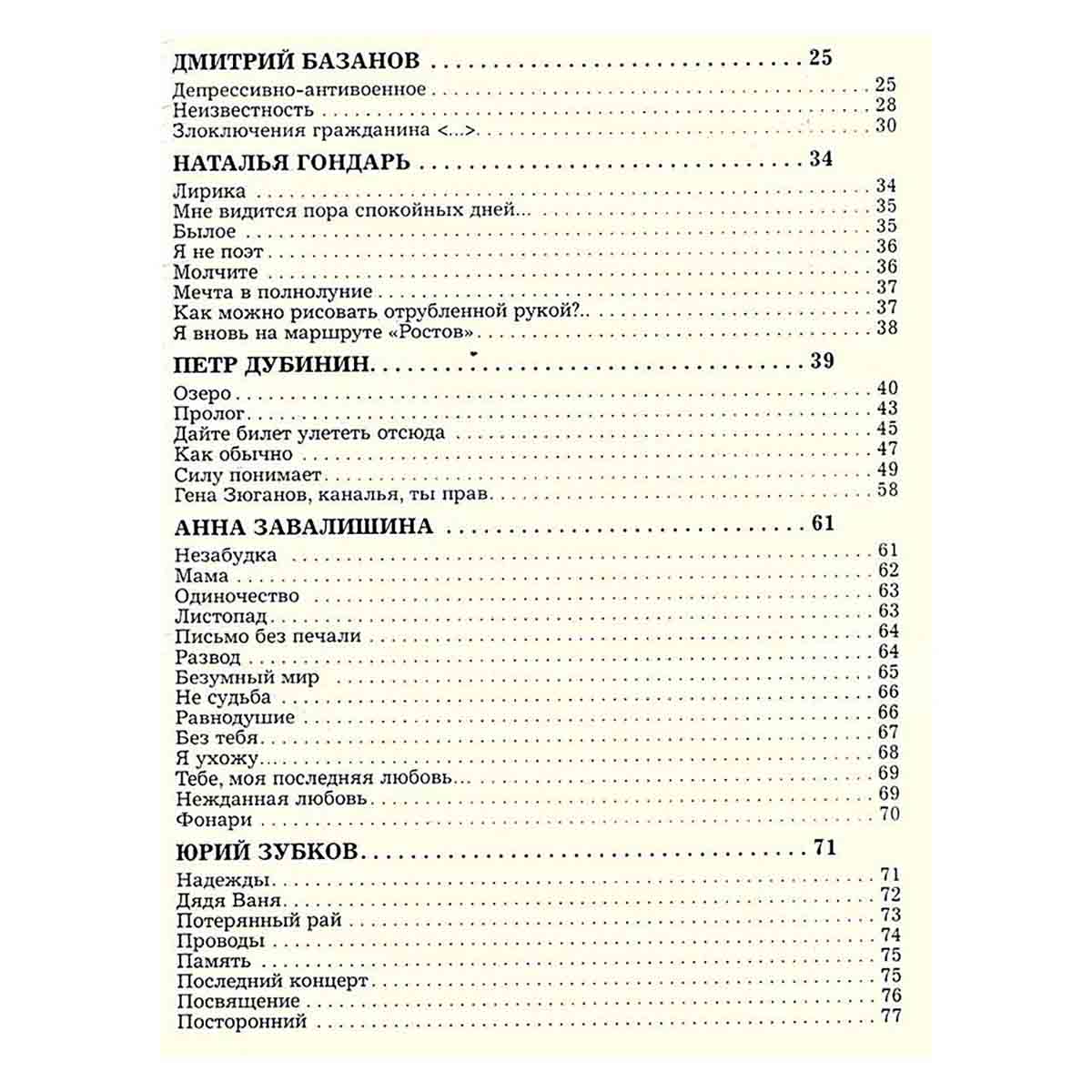 ДМИТРИЙ БАЗАНОВ 25

Депрессивно-антивоенное 25
Неизвестность 28
Злоключения гражданина <...> 30

НАТАЛЬЯ ГОНДАРЬ 34

Лирика 34
Мне видится пора спокойных дней... 35
Былое 35
Я не поэт 36
Молчите 36
Мечта в полнолуние 37
Как можно рисовать отрубленной рукой?.. 37
Я вновь на маршруте «Ростов» 38

ПЕТР ДУБИНИН 39

Озеро 40
Пролог 43
Дайте билет улететь отсюда 45
Как обычно 47
Силу понимает 49
Гена Зюганов, каналья, ты прав 58

АННА ЗАВАЛИШИНА 61

Незабудка 61
Мама 62
Одиночество 63
Листопад 63
Письмо без печали 64
Развод 64
Безумный мир 65
Не судьба 66
Равнодушие 66
Без тебя 67
Я ухожу 68
Тебе, моя последняя любовь... 69
Нежданная любовь 69
Фонари 70

ЮРИЙ ЗУБКОВ 71

Надежды 71
Дядя Ваня 72
Потерянный рай 73
Проводы 74
Память 75
Последний концерт 75
Посвящение 76
Посторонний 77